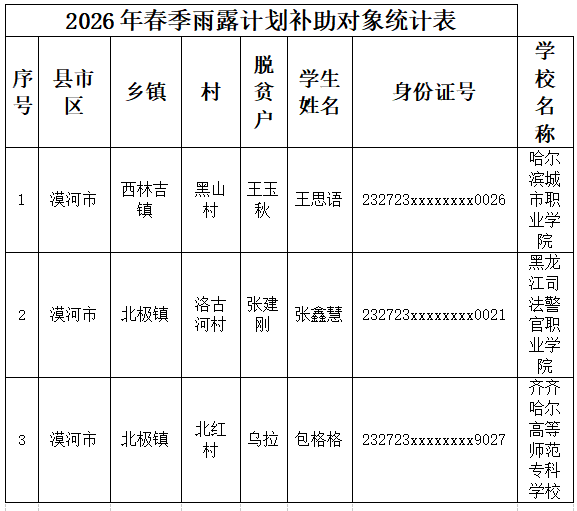 2026年春季雨露计划补助对象统计表

| 序号 | 县市区 | 乡镇 | 村 | 脱贫户 | 学生姓名 | 身份证号 | 学校名称 |
|---|---|---|---|---|---|---|---|
| 1 | 漠河市 | 西林吉镇 | 黑山村 | 王玉秋 | 王思语 | 232723xxxxxxxx0026 | 哈尔滨城市职业学院 |
| 2 | 漠河市 | 北极镇 | 洛古河村 | 张建刚 | 张鑫慧 | 232723xxxxxxxx0021 | 黑龙江司法警官职业学院 |
| 3 | 漠河市 | 北极镇 | 北红村 | 乌拉 | 包格格 | 232723xxxxxxxx9027 | 齐齐哈尔高等师范专科学校 |